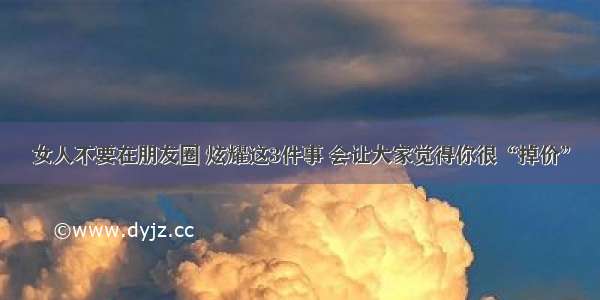 女人不要在朋友圈 炫耀这3件事 会让大家觉得你很“掉价”

©www.dyjz.cc